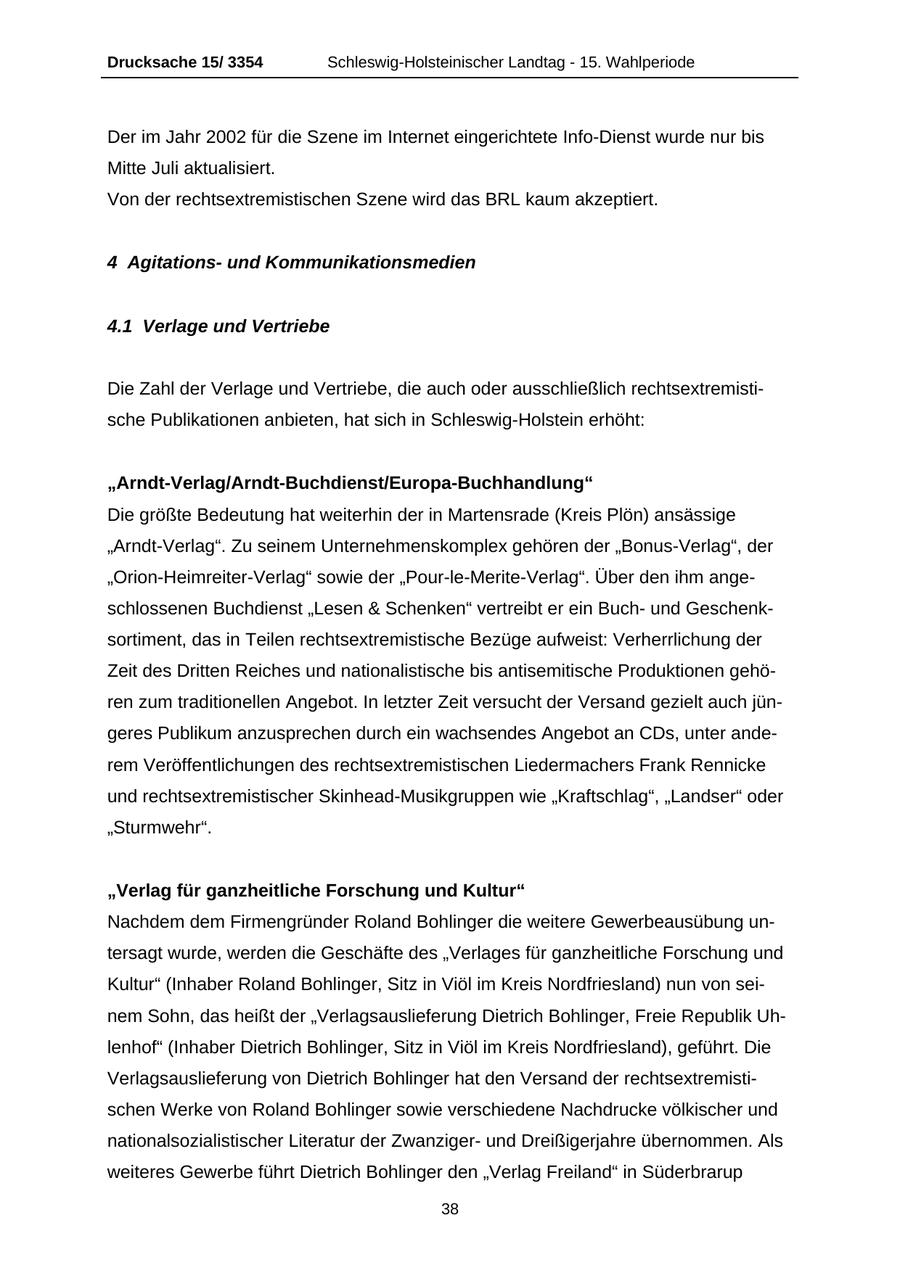 Drucksache 15/ 3354 Schleswig-Holsteinischer Landtag - 15. Wahlperiode

Der im Jahr 2002 für die Szene im Internet eingerichtete Info-Dienst wurde nur bis Mitte Juli aktualisiert.
Von der rechtsextremistischen Szene wird das BRL kaum akzeptiert.

4 Agitations- und Kommunikationsmedien

4.1 Verlage und Vertriebe

Die Zahl der Verlage und Vertriebe, die auch oder ausschließlich rechtsextremistische Publikationen anbieten, hat sich in Schleswig-Holstein erhöht:

„Arndt-Verlag/Arndt-Buchdienst/Europa-Buchhandlung“
Die größte Bedeutung hat weiterhin der in Martensrade (Kreis Plön) ansässige „Arndt-Verlag“. Zu seinem Unternehmenskomplex gehören der „Bonus-Verlag“, der „Orion-Heimreiter-Verlag“ sowie der „Pour-le-Merite-Verlag“. Über den ihm angeschlossenen Buchdienst „Lesen & Schenken“ vertreibt er ein Buch- und Geschenksortiment, das in Teilen rechtsextremistische Bezüge aufweist: Verherrlichung der Zeit des Dritten Reiches und nationalistische bis antisemitische Produktionen gehören zum traditionellen Angebot. In letzter Zeit versucht der Versand gezielt auch jüngeres Publikum anzusprechen durch ein wachsendes Angebot an CDs, unter anderem Veröffentlichungen des rechtsextremistischen Liedermachers Frank Rennicke und rechtsextremistischer Skinhead-Musikgruppen wie „Kraftschlag“, „Landser“ oder „Sturmwehr“.

„Verlag für ganzheitliche Forschung und Kultur“
Nachdem dem Firmengründer Roland Bohlinger die weitere Gewerbeausübung untersagt wurde, werden die Geschäfte des „Verlages für ganzheitliche Forschung und Kultur“ (Inhaber Roland Bohlinger, Sitz in Viöl im Kreis Nordfriesland) nun von seinem Sohn, das heißt der „Verlagsauslieferung Dietrich Bohlinger, Freie Republik Uhlenhof“ (Inhaber Dietrich Bohlinger, Sitz in Viöl im Kreis Nordfriesland), geführt. Die Verlagsauslieferung von Dietrich Bohlinger hat den Versand der rechtsextremistischen Werke von Roland Bohlinger sowie verschiedene Nachdrucke völkischer und nationalsozialistischer Literatur der Zwanziger- und Dreißigerjahre übernommen. Als weiteres Gewerbe führt Dietrich Bohlinger den „Verlag Freiland“ in Süderbrarup

38